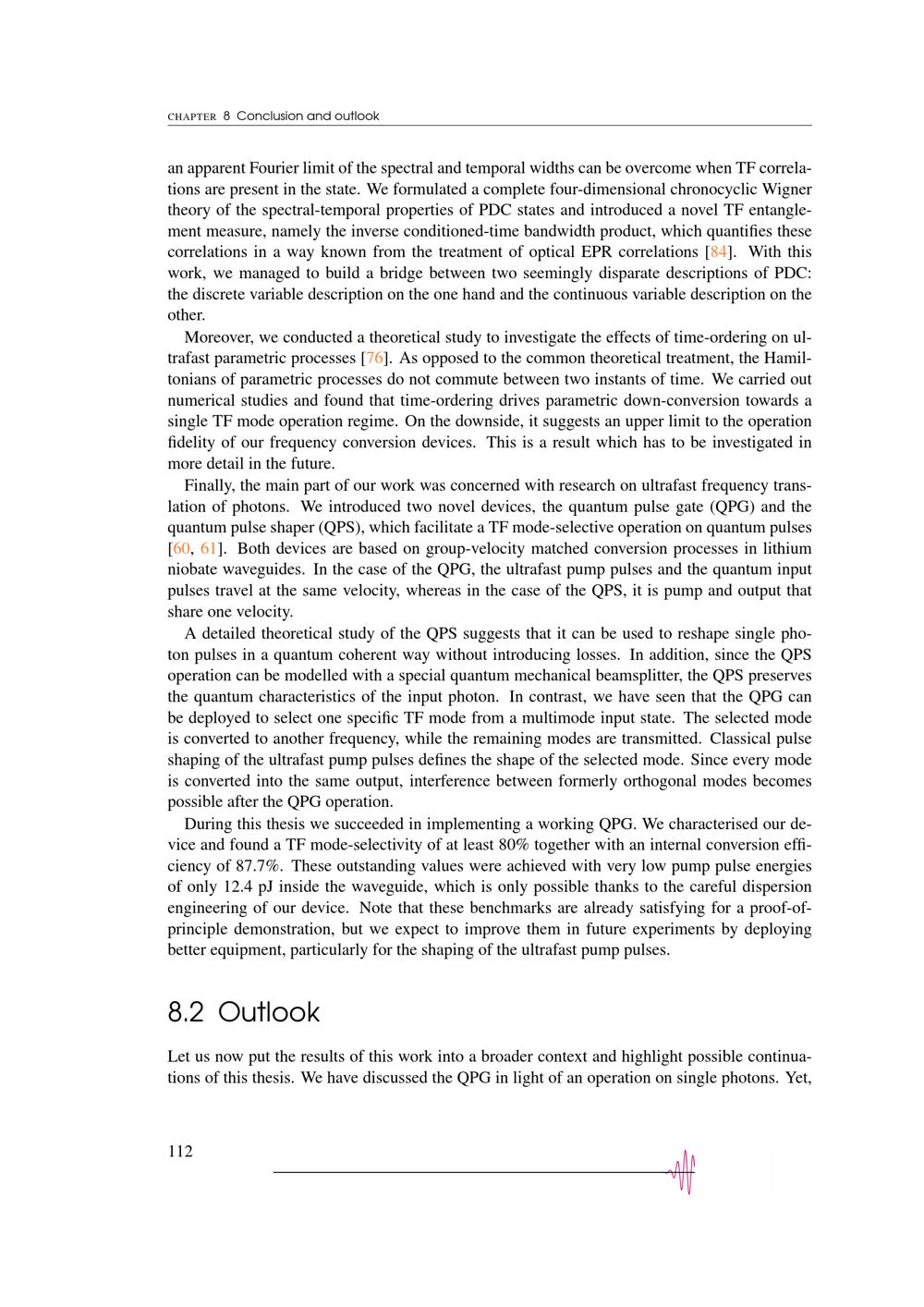 CHAPTER 8 Conclusion and outlook

an apparent Fourier limit of the spectral and temporal widths can be overcome when TF correlations are present in the state. We formulated a complete four-dimensional chronocyclic Wigner theory of the spectral-temporal properties of PDC states and introduced a novel TF entanglement measure, namely the inverse conditioned-time bandwidth product, which quantifies these correlations in a way known from the treatment of optical EPR correlations [84]. With this work, we managed to build a bridge between two seemingly disparate descriptions of PDC: the discrete variable description on the one hand and the continuous variable description on the other.

Moreover, we conducted a theoretical study to investigate the effects of time-ordering on ultrafast parametric processes [76]. As opposed to the common theoretical treatment, the Hamiltonians of parametric processes do not commute between two instants of time. We carried out numerical studies and found that time-ordering drives parametric down-conversion towards a single TF mode operation regime. On the downside, it suggests an upper limit to the operation fidelity of our frequency conversion devices. This is a result which has to be investigated in more detail in the future.

Finally, the main part of our work was concerned with research on ultrafast frequency translation of photons. We introduced two novel devices, the quantum pulse gate (QPG) and the quantum pulse shaper (QPS), which facilitate a TF mode-selective operation on quantum pulses [60, 61]. Both devices are based on group-velocity matched conversion processes in lithium niobate waveguides. In the case of the QPG, the ultrafast pump pulses and the quantum input pulses travel at the same velocity, whereas in the case of the QPS, it is pump and output that share one velocity.

A detailed theoretical study of the QPS suggests that it can be used to reshape single photon pulses in a quantum coherent way without introducing losses. In addition, since the QPS operation can be modelled with a special quantum mechanical beamsplitter, the QPS preserves the quantum characteristics of the input photon. In contrast, we have seen that the QPG can be deployed to select one specific TF mode from a multimode input state. The selected mode is converted to another frequency, while the remaining modes are transmitted. Classical pulse shaping of the ultrafast pump pulses defines the shape of the selected mode. Since every mode is converted into the same output, interference between formerly orthogonal modes becomes possible after the QPG operation.

During this thesis we succeeded in implementing a working QPG. We characterised our device and found a TF mode-selectivity of at least 80% together with an internal conversion efficiency of 87.7%. These outstanding values were achieved with very low pump pulse energies of only 12.4 pJ inside the waveguide, which is only possible thanks to the careful dispersion engineering of our device. Note that these benchmarks are already satisfying for a proof-of-principle demonstration, but we expect to improve them in future experiments by deploying better equipment, particularly for the shaping of the ultrafast pump pulses.

8.2 Outlook

Let us now put the results of this work into a broader context and highlight possible continuations of this thesis. We have discussed the QPG in light of an operation on single photons. Yet,

112